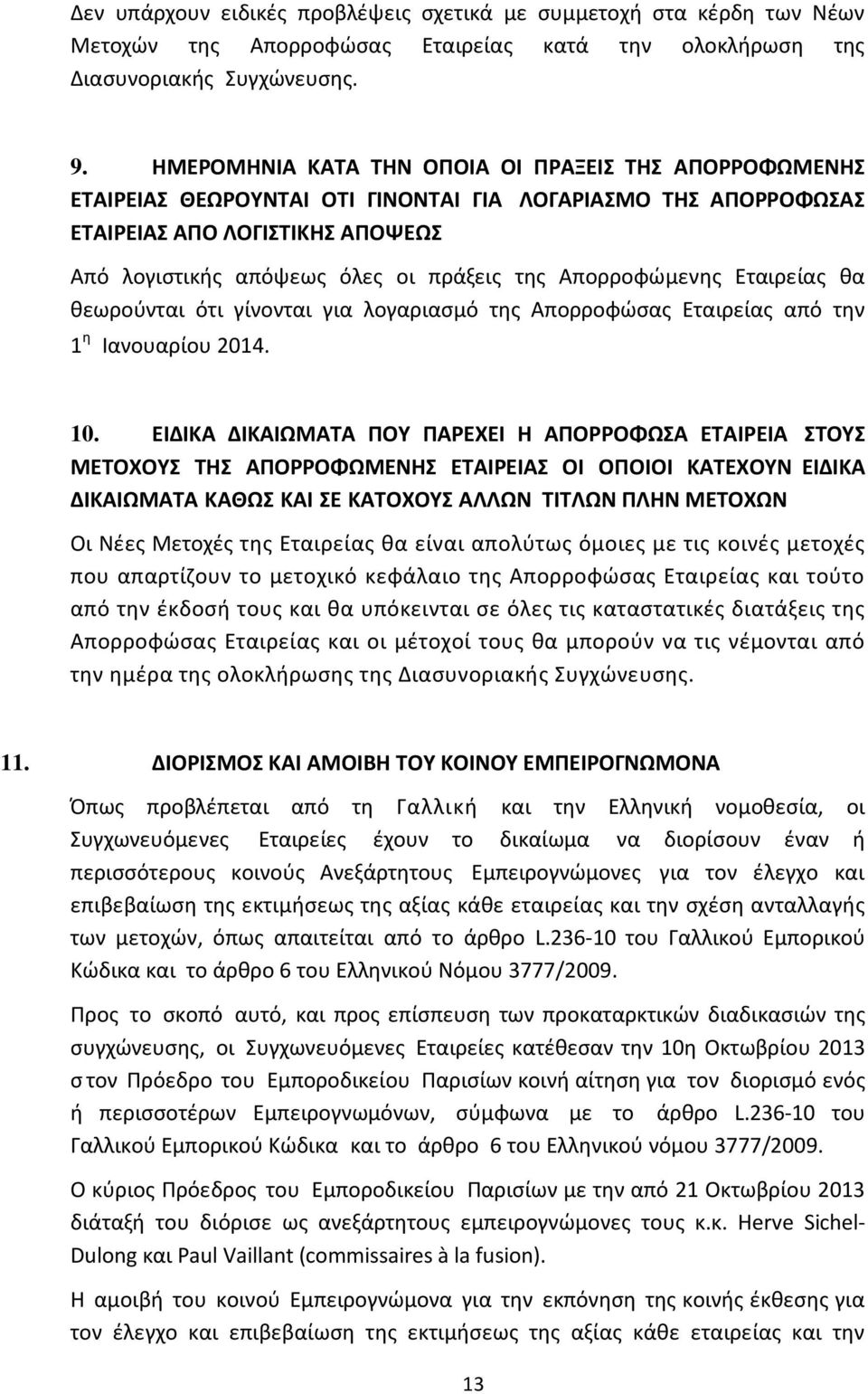 Δεν υπάρχουν ειδικές προβλέψεις σχετικά με συμμετοχή στα κέρδη των Νέων Μετοχών της Απορροφώσας Εταιρείας κατά την ολοκλήρωση της Διασυνοριακής Συγχώνευσης.

9. ΗΜΕΡΟΜΗΝΙΑ ΚΑΤΑ ΤΗΝ ΟΠΟΙΑ ΟΙ ΠΡΑΞΕΙΣ ΤΗΣ ΑΠΟΡΡΟΦΩΜΕΝΗΣ ΕΤΑΙΡΕΙΑΣ ΘΕΩΡΟΥΝΤΑΙ ΟΤΙ ΓΙΝΟΝΤΑΙ ΓΙΑ ΛΟΓΑΡΙΑΣΜΟ ΤΗΣ ΑΠΟΡΡΟΦΩΣΑΣ ΕΤΑΙΡΕΙΑΣ ΑΠΟ ΛΟΓΙΣΤΙΚΗΣ ΑΠΟΨΕΩΣ

Από λογιστικής απόψεως όλες οι πράξεις της Απορροφώμενης Εταιρείας θα θεωρούνται ότι γίνονται για λογαριασμό της Απορροφώσας Εταιρείας από την 1$^{η}$ Ιανουαρίου 2014.

10. ΕΙΔΙΚΑ ΔΙΚΑΙΩΜΑΤΑ ΠΟΥ ΠΑΡΕΧΕΙ Η ΑΠΟΡΡΟΦΩΣΑ ΕΤΑΙΡΕΙΑ ΣΤΟΥΣ ΜΕΤΟΧΟΥΣ ΤΗΣ ΑΠΟΡΡΟΦΩΜΕΝΗΣ ΕΤΑΙΡΕΙΑΣ ΟΙ ΟΠΟΙΟΙ ΚΑΤΕΧΟΥΝ ΕΙΔΙΚΑ ΔΙΚΑΙΩΜΑΤΑ ΚΑΘΩΣ ΚΑΙ ΣΕ ΚΑΤΟΧΟΥΣ ΑΛΛΩΝ ΤΙΤΛΩΝ ΠΛΗΝ ΜΕΤΟΧΩΝ

Οι Νέες Μετοχές της Εταιρείας θα είναι απολύτως όμοιες με τις κοινές μετοχές που απαρτίζουν το μετοχικό κεφάλαιο της Απορροφώσας Εταιρείας και τούτο από την έκδοσή τους και θα υπόκεινται σε όλες τις καταστατικές διατάξεις της Απορροφώσας Εταιρείας και οι μέτοχοί τους θα μπορούν να τις νέμονται από την ημέρα της ολοκλήρωσης της Διασυνοριακής Συγχώνευσης.

11. ΔΙΟΡΙΣΜΟΣ ΚΑΙ ΑΜΟΙΒΗ ΤΟΥ ΚΟΙΝΟΥ ΕΜΠΕΙΡΟΓΝΩΜΟΝΑ

Όπως προβλέπεται από τη Γαλλική και την Ελληνική νομοθεσία, οι Συγχωνευόμενες Εταιρείες έχουν το δικαίωμα να διορίσουν έναν ή περισσότερους κοινούς Ανεξάρτητους Εμπειρογνώμονες για τον έλεγχο και επιβεβαίωση της εκτιμήσεως της αξίας κάθε εταιρείας και την σχέση ανταλλαγής των μετοχών, όπως απαιτείται από το άρθρο L.236-10 του Γαλλικού Εμπορικού Κώδικα και το άρθρο 6 του Ελληνικού Νόμου 3777/2009.

Προς το σκοπό αυτό, και προς επίσπευση των προκαταρκτικών διαδικασιών της συγχώνευσης, οι Συγχωνευόμενες Εταιρείες κατέθεσαν την 10η Οκτωβρίου 2013 στον Πρόεδρο του Εμποροδικείου Παρισίων κοινή αίτηση για τον διορισμό ενός ή περισσοτέρων Εμπειρογνωμόνων, σύμφωνα με το άρθρο L.236-10 του Γαλλικού Εμπορικού Κώδικα και το άρθρο 6 του Ελληνικού νόμου 3777/2009.

Ο κύριος Πρόεδρος του Εμποροδικείου Παρισίων με την από 21 Οκτωβρίου 2013 διάταξή του διόρισε ως ανεξάρτητους εμπειρογνώμονες τους κ.κ. Herve Sichel-Dulong και Paul Vaillant (commissaires à la fusion).

Η αμοιβή του κοινού Εμπειρογνώμονα για την εκπόνηση της κοινής έκθεσης για τον έλεγχο και επιβεβαίωση της εκτιμήσεως της αξίας κάθε εταιρείας και την

13